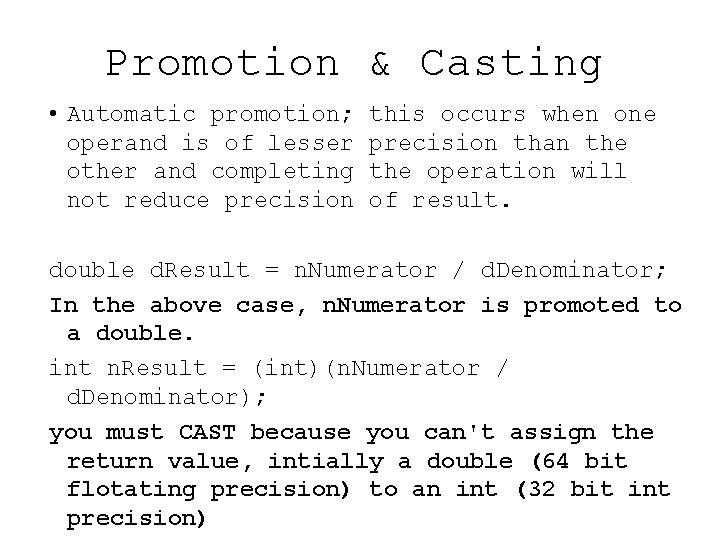 Promotion & Casting

• Automatic promotion; this occurs when one operand is of lesser precision than the other and completing the operation will not reduce precision of result.

double dResult = nNumerator / dDenominator;

In the above case, nNumerator is promoted to a double.

int nResult = (int)(nNumerator / dDenominator);

you must CAST because you can't assign the return value, intially a double (64 bit flotating precision) to an int (32 bit int precision)